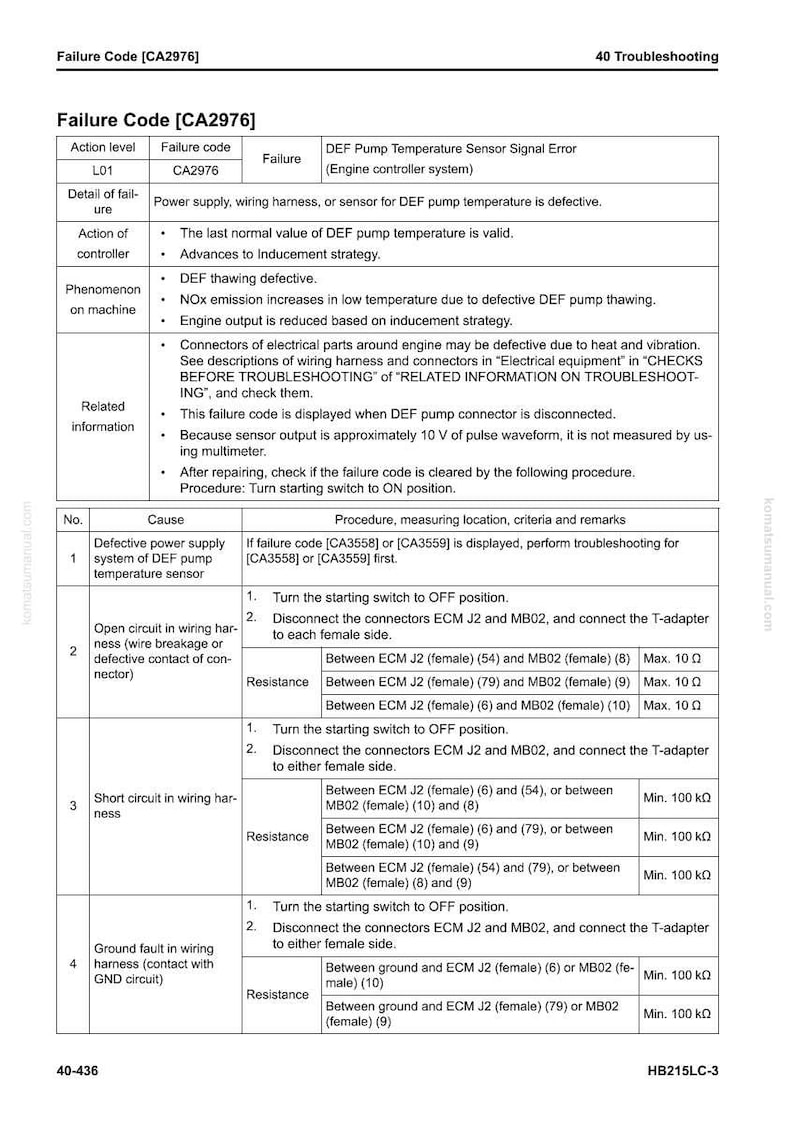 Failure Code [CA2976]

40 Troubleshooting

Failure Code [CA2976]

| Action level | Failure code | Failure | DEF Pump Temperature Sensor Signal Error (Engine controller system) |
|---|---|---|---|
| L01 | CA2976 | | |
| Detail of failure | Power supply, wiring harness, or sensor for DEF pump temperature is defective. | | |
| Action of controller | • The last normal value of DEF pump temperature is valid. • Advances to Inducement strategy. | | |
| Phenomenon on machine | • DEF thawing defective. • NOx emission increases in low temperature due to defective DEF pump thawing. • Engine output is reduced based on inducement strategy. | | |
| Related information | • Connectors of electrical parts around engine may be defective due to heat and vibration. See descriptions of wiring harness and connectors in "Electrical equipment" in "CHECKS BEFORE TROUBLESHOOTING" of "RELATED INFORMATION ON TROUBLESHOOTING", and check them. • This failure code is displayed when DEF pump connector is disconnected. • Because sensor output is approximately 10 V of pulse waveform, it is not measured by using multimeter. • After repairing, check if the failure code is cleared by the following procedure. Procedure: Turn starting switch to ON position. | | |

| No. | Cause | Procedure, measuring location, criteria and remarks | | |
|---|---|---|---|---|
| 1 | Defective power supply system of DEF pump temperature sensor | If failure code [CA3558] or [CA3559] is displayed, perform troubleshooting for [CA3558] or [CA3559] first. | | |
| 2 | Open circuit in wiring harness (wire breakage or defective contact of connector) | 1. Turn the starting switch to OFF position. 2. Disconnect the connectors ECM J2 and MB02, and connect the T-adapter to each female side. | | |
| | | Resistance | Between ECM J2 (female) (54) and MB02 (female) (8) | Max. 10 Ω |
| | | | Between ECM J2 (female) (79) and MB02 (female) (9) | Max. 10 Ω |
| | | | Between ECM J2 (female) (6) and MB02 (female) (10) | Max. 10 Ω |
| 3 | Short circuit in wiring harness | 1. Turn the starting switch to OFF position. 2. Disconnect the connectors ECM J2 and MB02, and connect the T-adapter to either female side. | | |
| | | Resistance | Between ECM J2 (female) (6) and (54), or between MB02 (female) (10) and (8) | Min. 100 kΩ |
| | | | Between ECM J2 (female) (6) and (79), or between MB02 (female) (10) and (9) | Min. 100 kΩ |
| | | | Between ECM J2 (female) (54) and (79), or between MB02 (female) (8) and (9) | Min. 100 kΩ |
| 4 | Ground fault in wiring harness (contact with GND circuit) | 1. Turn the starting switch to OFF position. 2. Disconnect the connectors ECM J2 and MB02, and connect the T-adapter to either female side. | | |
| | | Resistance | Between ground and ECM J2 (female) (6) or MB02 (female) (10) | Min. 100 kΩ |
| | | | Between ground and ECM J2 (female) (79) or MB02 (female) (9) | Min. 100 kΩ |

40-436

HB215LC-3

komatsumanual.com